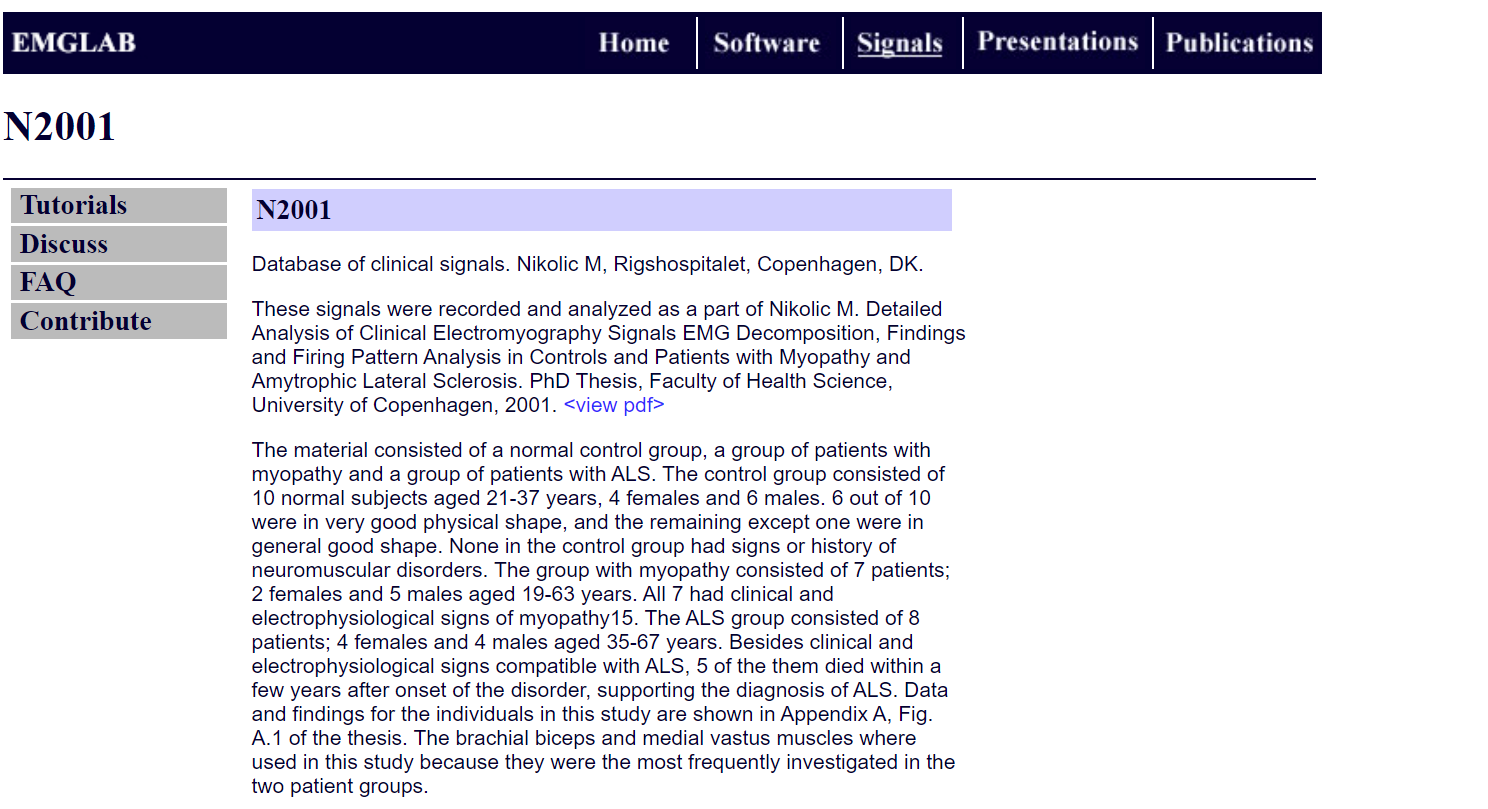 EMGLAB

Home Software Signals Presentations Publications

N2001

Tutorials
Discuss
FAQ
Contribute

N2001

Database of clinical signals. Nikolic M, Rigshospitalet, Copenhagen, DK.

These signals were recorded and analyzed as a part of Nikolic M. Detailed Analysis of Clinical Electromyography Signals EMG Decomposition, Findings and Firing Pattern Analysis in Controls and Patients with Myopathy and Amytrophic Lateral Sclerosis. PhD Thesis, Faculty of Health Science, University of Copenhagen, 2001. <view pdf>

The material consisted of a normal control group, a group of patients with myopathy and a group of patients with ALS. The control group consisted of 10 normal subjects aged 21-37 years, 4 females and 6 males. 6 out of 10 were in very good physical shape, and the remaining except one were in general good shape. None in the control group had signs or history of neuromuscular disorders. The group with myopathy consisted of 7 patients; 2 females and 5 males aged 19-63 years. All 7 had clinical and electrophysiological signs of myopathy15. The ALS group consisted of 8 patients; 4 females and 4 males aged 35-67 years. Besides clinical and electrophysiological signs compatible with ALS, 5 of the them died within a few years after onset of the disorder, supporting the diagnosis of ALS. Data and findings for the individuals in this study are shown in Appendix A, Fig. A.1 of the thesis. The brachial biceps and medial vastus muscles where used in this study because they were the most frequently investigated in the two patient groups.